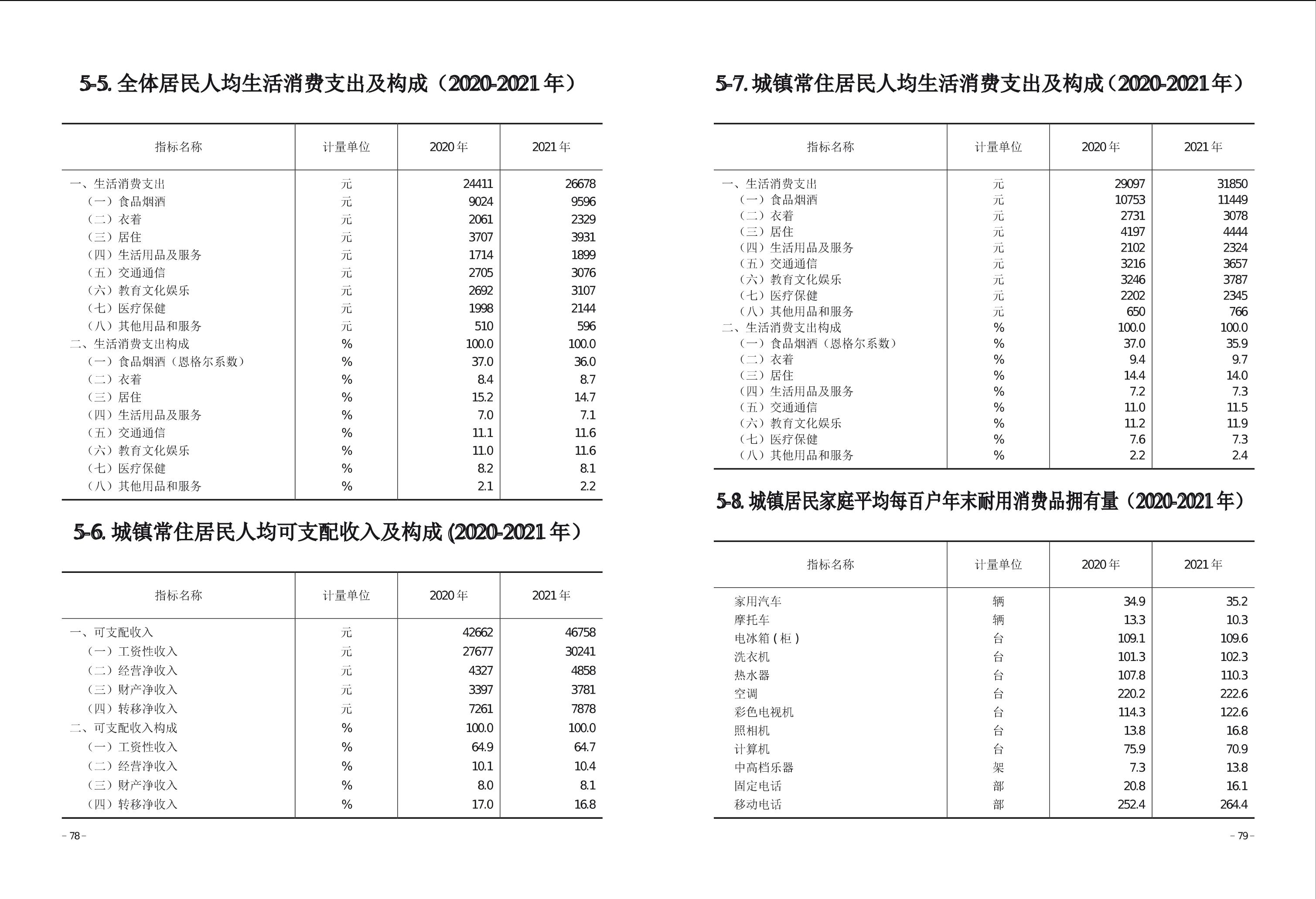 5-5. 全体居民人均生活消费支出及构成（2020-2021 年）

| 指标名称 | 计量单位 | 2020 年 | 2021 年 |
|---|---|---|---|
| 一、生活消费支出 | 元 | 24411 | 26678 |
| （一）食品烟酒 | 元 | 9024 | 9596 |
| （二）衣着 | 元 | 2061 | 2329 |
| （三）居住 | 元 | 3707 | 3931 |
| （四）生活用品及服务 | 元 | 1714 | 1899 |
| （五）交通通信 | 元 | 2705 | 3076 |
| （六）教育文化娱乐 | 元 | 2692 | 3107 |
| （七）医疗保健 | 元 | 1998 | 2144 |
| （八）其他用品和服务 | 元 | 510 | 596 |
| 二、生活消费支出构成 | % | 100.0 | 100.0 |
| （一）食品烟酒（恩格尔系数） | % | 37.0 | 36.0 |
| （二）衣着 | % | 8.4 | 8.7 |
| （三）居住 | % | 15.2 | 14.7 |
| （四）生活用品及服务 | % | 7.0 | 7.1 |
| （五）交通通信 | % | 11.1 | 11.6 |
| （六）教育文化娱乐 | % | 11.0 | 11.6 |
| （七）医疗保健 | % | 8.2 | 8.1 |
| （八）其他用品和服务 | % | 2.1 | 2.2 |

5-6. 城镇常住居民人均可支配收入及构成 (2020-2021 年）

| 指标名称 | 计量单位 | 2020 年 | 2021 年 |
|---|---|---|---|
| 一、可支配收入 | 元 | 42662 | 46758 |
| （一）工资性收入 | 元 | 27677 | 30241 |
| （二）经营净收入 | 元 | 4327 | 4858 |
| （三）财产净收入 | 元 | 3397 | 3781 |
| （四）转移净收入 | 元 | 7261 | 7878 |
| 二、可支配收入构成 | % | 100.0 | 100.0 |
| （一）工资性收入 | % | 64.9 | 64.7 |
| （二）经营净收入 | % | 10.1 | 10.4 |
| （三）财产净收入 | % | 8.0 | 8.1 |
| （四）转移净收入 | % | 17.0 | 16.8 |

– 78 –

5-7. 城镇常住居民人均生活消费支出及构成（2020-2021 年）

| 指标名称 | 计量单位 | 2020 年 | 2021 年 |
|---|---|---|---|
| 一、生活消费支出 | 元 | 29097 | 31850 |
| （一）食品烟酒 | 元 | 10753 | 11449 |
| （二）衣着 | 元 | 2731 | 3078 |
| （三）居住 | 元 | 4197 | 4444 |
| （四）生活用品及服务 | 元 | 2102 | 2324 |
| （五）交通通信 | 元 | 3216 | 3657 |
| （六）教育文化娱乐 | 元 | 3246 | 3787 |
| （七）医疗保健 | 元 | 2202 | 2345 |
| （八）其他用品和服务 | 元 | 650 | 766 |
| 二、生活消费支出构成 | % | 100.0 | 100.0 |
| （一）食品烟酒（恩格尔系数） | % | 37.0 | 35.9 |
| （二）衣着 | % | 9.4 | 9.7 |
| （三）居住 | % | 14.4 | 14.0 |
| （四）生活用品及服务 | % | 7.2 | 7.3 |
| （五）交通通信 | % | 11.0 | 11.5 |
| （六）教育文化娱乐 | % | 11.2 | 11.9 |
| （七）医疗保健 | % | 7.6 | 7.3 |
| （八）其他用品和服务 | % | 2.2 | 2.4 |

5-8. 城镇居民家庭平均每百户年末耐用消费品拥有量（2020-2021 年）

| 指标名称 | 计量单位 | 2020 年 | 2021 年 |
|---|---|---|---|
| 家用汽车 | 辆 | 34.9 | 35.2 |
| 摩托车 | 辆 | 13.3 | 10.3 |
| 电冰箱 ( 柜 ) | 台 | 109.1 | 109.6 |
| 洗衣机 | 台 | 101.3 | 102.3 |
| 热水器 | 台 | 107.8 | 110.3 |
| 空调 | 台 | 220.2 | 222.6 |
| 彩色电视机 | 台 | 114.3 | 122.6 |
| 照相机 | 台 | 13.8 | 16.8 |
| 计算机 | 台 | 75.9 | 70.9 |
| 中高档乐器 | 架 | 7.3 | 13.8 |
| 固定电话 | 部 | 20.8 | 16.1 |
| 移动电话 | 部 | 252.4 | 264.4 |

– 79 –